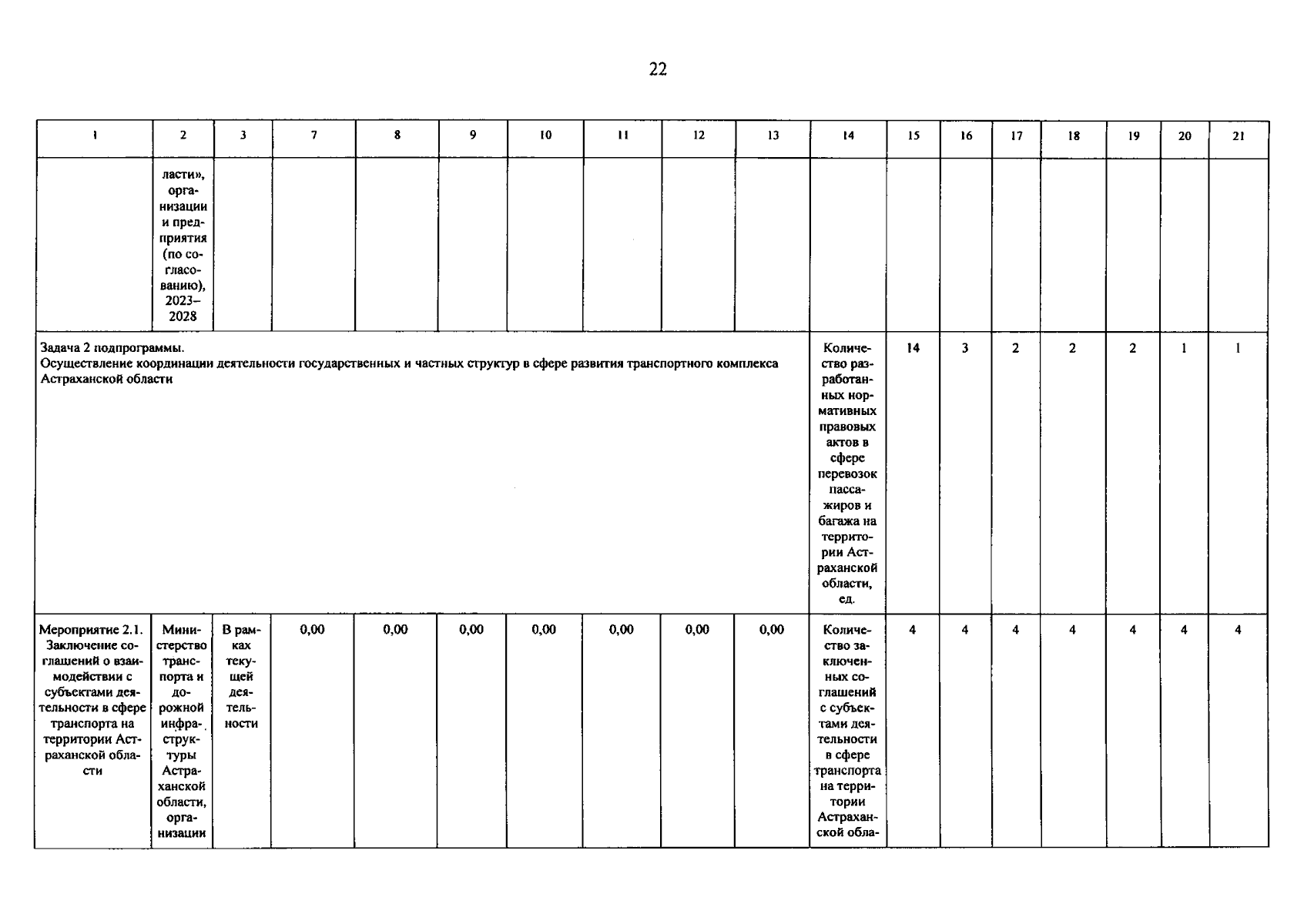 22

| 1 | 2 | 3 | 7 | 8 | 9 | 10 | 11 | 12 | 13 | 14 | 15 | 16 | 17 | 18 | 19 | 20 | 21 |
|---|---|---|---|---|---|---|---|---|---|---|---|---|---|---|---|---|---|
| | ласти», организации и предприятия (по согласованию), 2023–2028 | | | | | | | | | | | | | | | | |
| Задача 2 подпрограммы. Осуществление координации деятельности государственных и частных структур в сфере развития транспортного комплекса Астраханской области | | | | | | | | | | Количество разработанных нормативных правовых актов в сфере перевозок пассажиров и багажа на территории Астраханской области, ед. | 14 | 3 | 2 | 2 | 2 | 1 | 1 |
| Мероприятие 2.1. Заключение соглашений о взаимодействии с субъектами деятельности в сфере транспорта на территории Астраханской области | Министерство транспорта и дорожной инфраструктуры Астраханской области, организации | В рамках текущей деятельности | 0,00 | 0,00 | 0,00 | 0,00 | 0,00 | 0,00 | 0,00 | Количество заключенных соглашений с субъектами деятельности в сфере транспорта на территории Астраханской обла- | 4 | 4 | 4 | 4 | 4 | 4 | 4 |